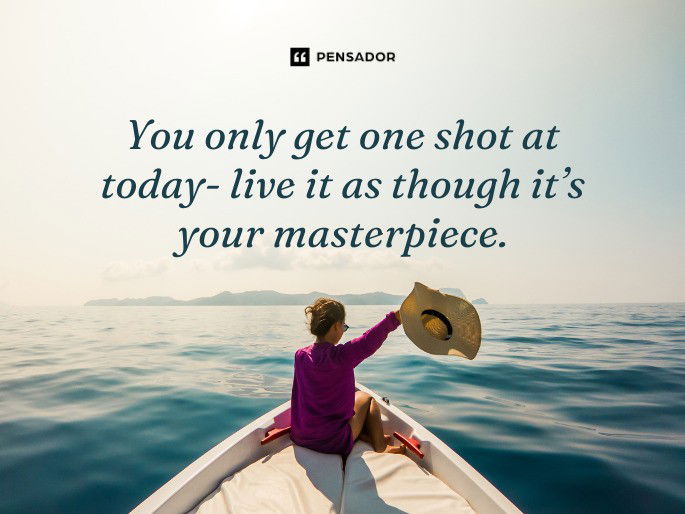 PENSADOR

You only get one shot at today- live it as though it's your masterpiece.